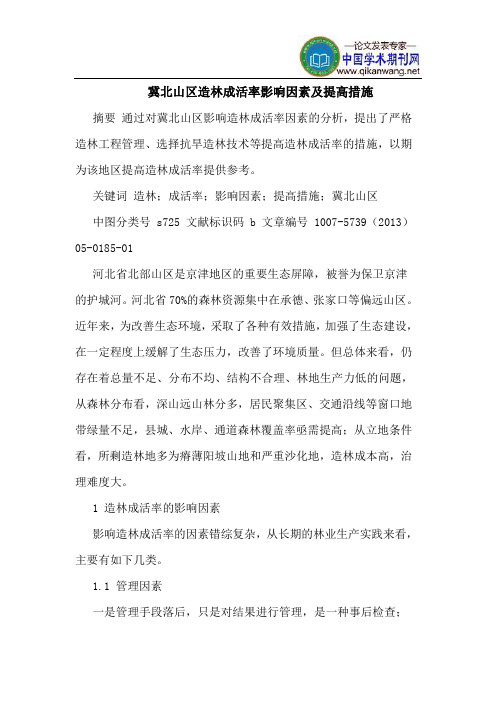 —论文发表专家—
中国学术期刊网
www.qikanwang.net

冀北山区造林成活率影响因素及提高措施

摘要 通过对冀北山区影响造林成活率因素的分析，提出了严格造林工程管理、选择抗旱造林技术等提高造林成活率的措施，以期为该地区提高造林成活率提供参考。

关键词 造林；成活率；影响因素；提高措施；冀北山区

中图分类号 s725 文献标识码 b 文章编号 1007-5739（2013）05-0185-01

河北省北部山区是京津地区的重要生态屏障，被誉为保卫京津的护城河。河北省70%的森林资源集中在承德、张家口等偏远山区。近年来，为改善生态环境，采取了各种有效措施，加强了生态建设，在一定程度上缓解了生态压力，改善了环境质量。但总体来看，仍存在着总量不足、分布不均、结构不合理、林地生产力低的问题，从森林分布看，深山远山林分多，居民聚集区、交通沿线等窗口地带绿量不足，县城、水岸、通道森林覆盖率亟需提高；从立地条件看，所剩造林地多为瘠薄阳坡山地和严重沙化地，造林成本高，治理难度大。

1 造林成活率的影响因素

影响造林成活率的因素错综复杂，从长期的林业生产实践来看，主要有如下几类。

1.1 管理因素

一是管理手段落后，只是对结果进行管理，是一种事后检查；